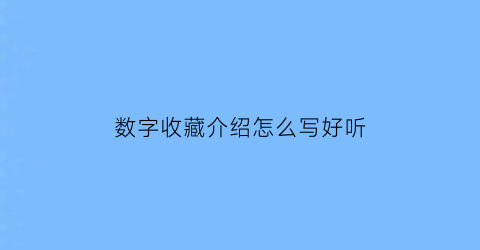 数字收藏介绍怎么写好听